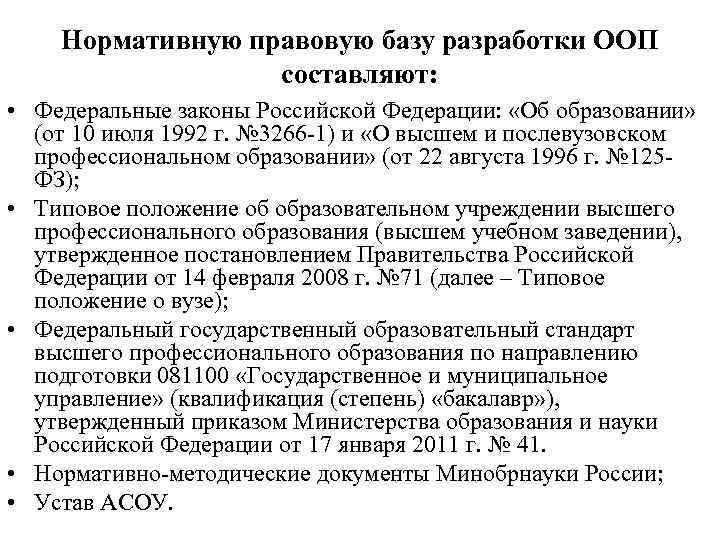 Нормативную правовую базу разработки ООП составляют:

• Федеральные законы Российской Федерации: «Об образовании» (от 10 июля 1992 г. №3266-1) и «О высшем и послевузовском профессиональном образовании» (от 22 августа 1996 г. №125-ФЗ);
• Типовое положение об образовательном учреждении высшего профессионального образования (высшем учебном заведении), утвержденное постановлением Правительства Российской Федерации от 14 февраля 2008 г. №71 (далее – Типовое положение о вузе);
• Федеральный государственный образовательный стандарт высшего профессионального образования по направлению подготовки 081100 «Государственное и муниципальное управление» (квалификация (степень) «бакалавр»), утвержденный приказом Министерства образования и науки Российской Федерации от 17 января 2011 г. № 41.
• Нормативно-методические документы Минобрнауки России;
• Устав АСОУ.